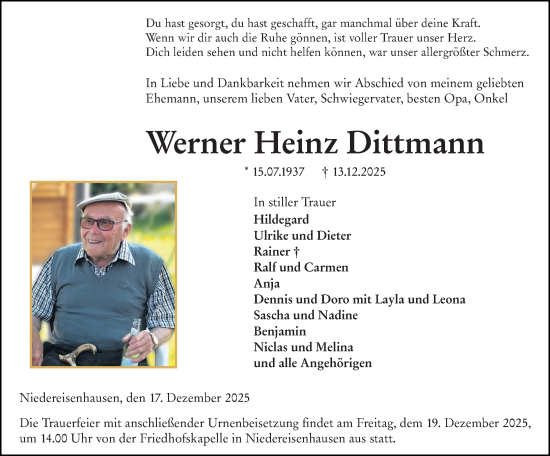 Du hast gesorgt, du hast geschafft, gar manchmal über deine Kraft.
Wenn wir dir auch die Ruhe gönnen, ist voller Trauer unser Herz.
Dich leiden sehen und nicht helfen können, war unser allergrößter Schmerz.

In Liebe und Dankbarkeit nehmen wir Abschied von meinem geliebten Ehemann, unserem lieben Vater, Schwiegervater, besten Opa, Onkel

Werner Heinz Dittmann

* 15.07.1937 † 13.12.2025

In stiller Trauer
Hildegard
Ulrike und Dieter
Rainer †
Ralf und Carmen
Anja
Dennis und Doro mit Layla und Leona
Sascha und Nadine
Benjamin
Niclas und Melina
und alle Angehörigen

Niedereisenhausen, den 17. Dezember 2025

Die Trauerfeier mit anschließender Urnenbeisetzung findet am Freitag, dem 19. Dezember 2025, um 14.00 Uhr von der Friedhofskapelle in Niedereisenhausen aus statt.